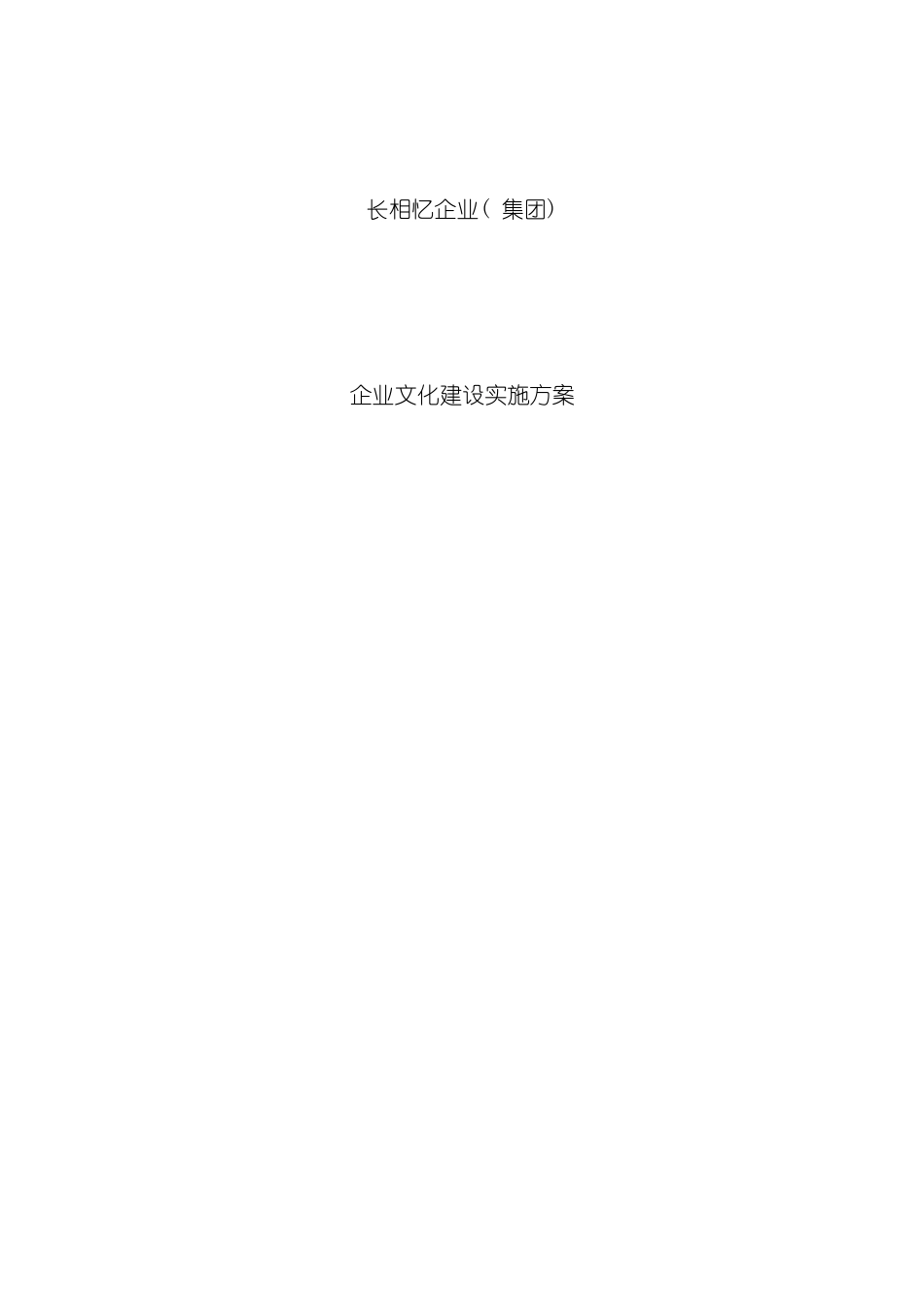 长相忆企业（集团）

企业文化建设实施方案